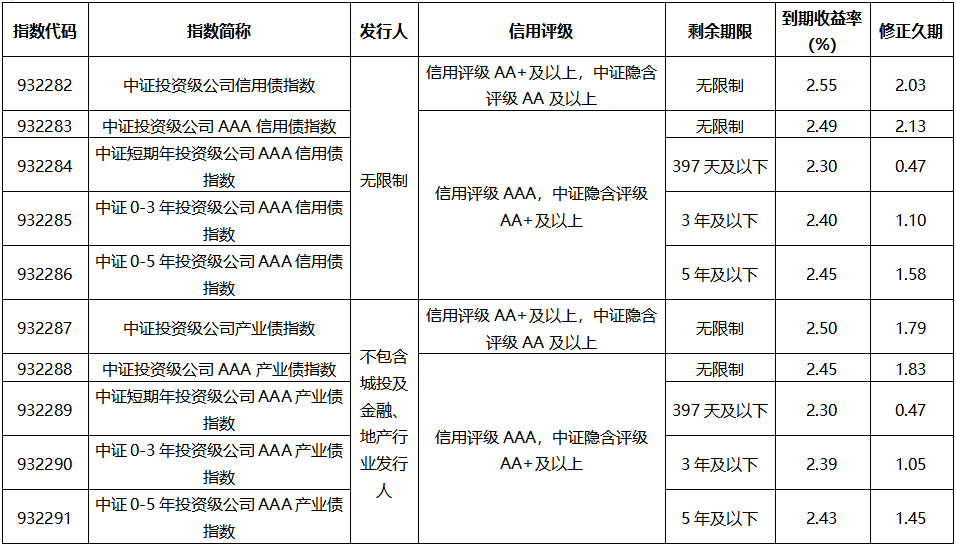 | 指数代码 | 指数简称 | 发行人 | 信用评级 | 剩余期限 | 到期收益率(%) | 修正久期 |
|---|---|---|---|---|---|---|
| 932282 | 中证投资级公司信用债指数 | 无限制 | 信用评级 AA+及以上，中证隐含评级 AA 及以上 | 无限制 | 2.55 | 2.03 |
| 932283 | 中证投资级公司 AAA 信用债指数 | 无限制 | 信用评级 AAA，中证隐含评级 AA+及以上 | 无限制 | 2.49 | 2.13 |
| 932284 | 中证短期年投资级公司 AAA 信用债指数 | 无限制 | 信用评级 AAA，中证隐含评级 AA+及以上 | 397 天及以下 | 2.30 | 0.47 |
| 932285 | 中证 0-3 年投资级公司 AAA 信用债指数 | 无限制 | 信用评级 AAA，中证隐含评级 AA+及以上 | 3 年及以下 | 2.40 | 1.10 |
| 932286 | 中证 0-5 年投资级公司 AAA 信用债指数 | 无限制 | 信用评级 AAA，中证隐含评级 AA+及以上 | 5 年及以下 | 2.45 | 1.58 |
| 932287 | 中证投资级公司产业债指数 | 不包含城投及金融、地产行业发行人 | 信用评级 AA+及以上，中证隐含评级 AA 及以上 | 无限制 | 2.50 | 1.79 |
| 932288 | 中证投资级公司 AAA 产业债指数 | 不包含城投及金融、地产行业发行人 | 信用评级 AAA，中证隐含评级 AA+及以上 | 无限制 | 2.45 | 1.83 |
| 932289 | 中证短期年投资级公司 AAA 产业债指数 | 不包含城投及金融、地产行业发行人 | 信用评级 AAA，中证隐含评级 AA+及以上 | 397 天及以下 | 2.30 | 0.47 |
| 932290 | 中证 0-3 年投资级公司 AAA 产业债指数 | 不包含城投及金融、地产行业发行人 | 信用评级 AAA，中证隐含评级 AA+及以上 | 3 年及以下 | 2.39 | 1.05 |
| 932291 | 中证 0-5 年投资级公司 AAA 产业债指数 | 不包含城投及金融、地产行业发行人 | 信用评级 AAA，中证隐含评级 AA+及以上 | 5 年及以下 | 2.43 | 1.45 |